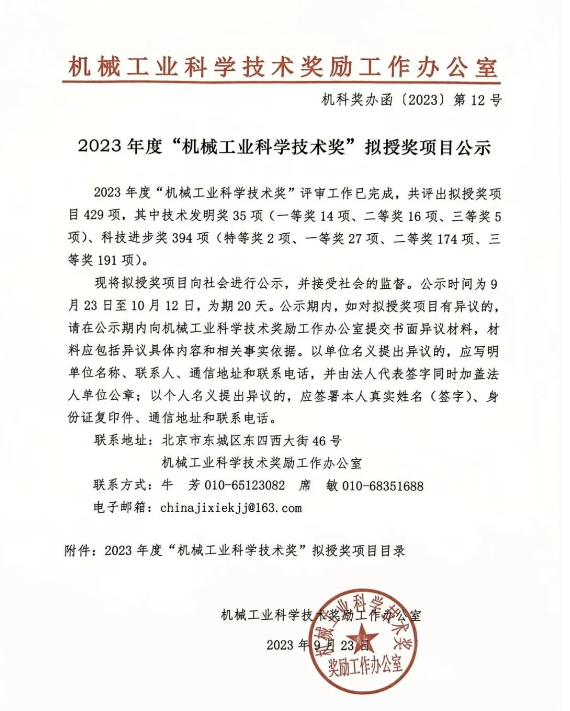 机械工业科学技术奖励工作办公室

机科奖办函〔2023〕第 12 号

2023 年度“机械工业科学技术奖”拟授奖项目公示

2023 年度“机械工业科学技术奖”评审工作已完成，共评出拟授奖项目 429 项，其中技术发明奖 35 项（一等奖 14 项、二等奖 16 项、三等奖 5 项）、科技进步奖 394 项（特等奖 2 项、一等奖 27 项、二等奖 174 项、三等奖 191 项）。

现将拟授奖项目向社会进行公示，并接受社会的监督。公示时间为 9 月 23 日至 10 月 12 日，为期 20 天。公示期内，如对拟授奖项目有异议的，请在公示期内向机械工业科学技术奖励工作办公室提交书面异议材料，材料应包括异议具体内容和相关事实依据。以单位名义提出异议的，应写明单位名称、联系人、通信地址和联系电话，并由法人代表签字同时加盖法人单位公章；以个人名义提出异议的，应签署本人真实姓名（签字）、身份证复印件、通信地址和联系电话。

联系地址：北京市东城区东四西大街 46 号
机械工业科学技术奖励工作办公室
联系方式：牛 芳 010-65123082 席 敏 010-68351688
电子邮箱：chinajixiekjj@163.com

附件：2023 年度“机械工业科学技术奖”拟授奖项目目录

机械工业科学技术奖励工作办公室
2023 年 9 月 23 日

机械工业科学技术奖
奖励工作办公室